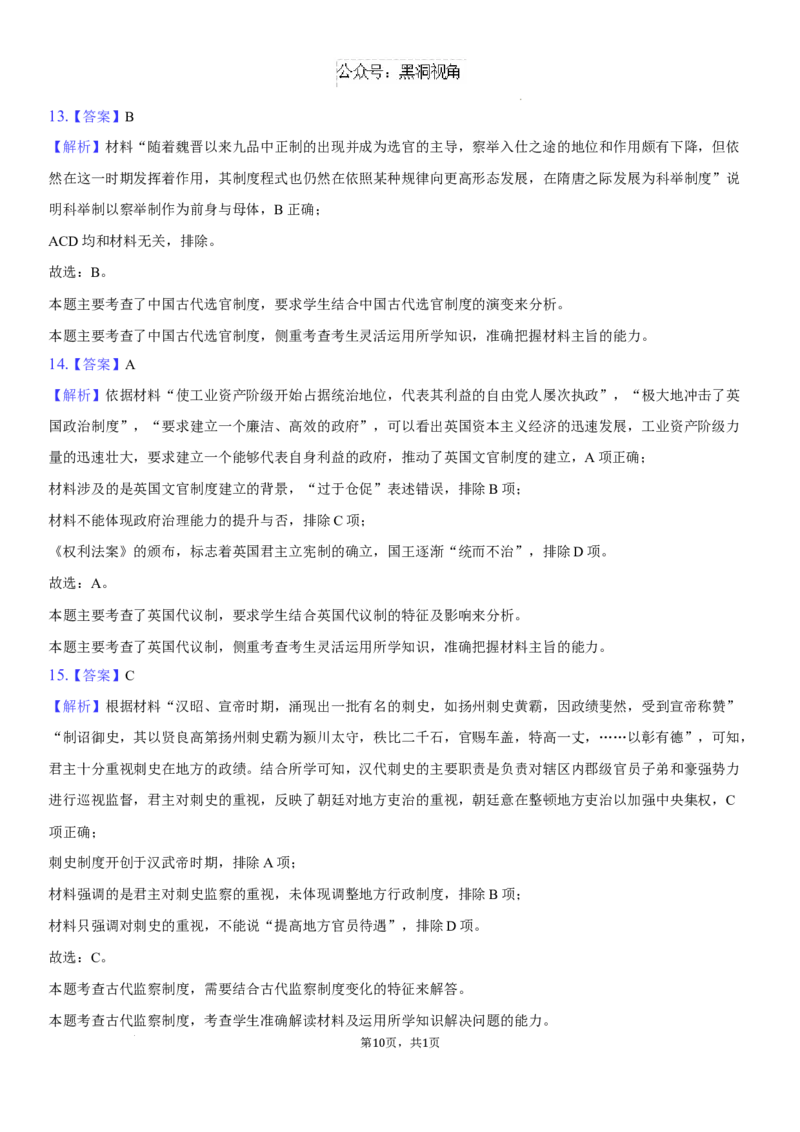 公众号：黑洞视角

13.【答案】B

【解析】材料“随着魏晋以来九品中正制的出现并成为选官的主导，察举入仕之途的地位和作用颇有下降，但依然在这一时期发挥着作用，其制度程式也仍然在依照某种规律向更高形态发展，在隋唐之际发展为科举制度”说明科举制以察举制作为前身与母体，B 正确；

ACD 均和材料无关，排除。

故选：B。

本题主要考查了中国古代选官制度，要求学生结合中国古代选官制度的演变来分析。

本题主要考查了中国古代选官制度，侧重考查考生灵活运用所学知识，准确把握材料主旨的能力。

14.【答案】A

【解析】依据材料“使工业资产阶级开始占据统治地位，代表其利益的自由党人屡次执政”，“极大地冲击了英国政治制度”，“要求建立一个廉洁、高效的政府”，可以看出英国资本主义经济的迅速发展，工业资产阶级力量的迅速壮大，要求建立一个能够代表自身利益的政府，推动了英国文官制度的建立，A 项正确；

材料涉及的是英国文官制度建立的背景，“过于仓促”表述错误，排除 B 项；

材料不能体现政府治理能力的提升与否，排除 C 项；

《权利法案》的颁布，标志着英国君主立宪制的确立，国王逐渐“统而不治”，排除 D 项。

故选：A。

本题主要考查了英国代议制，要求学生结合英国代议制的特征及影响来分析。

本题主要考查了英国代议制，侧重考查考生灵活运用所学知识，准确把握材料主旨的能力。

15.【答案】C

【解析】根据材料“汉昭、宣帝时期，涌现出一批有名的刺史，如扬州刺史黄霸，因政绩斐然，受到宣帝称赞”“制诏御史，其以贤良高第扬州刺史霸为颍川太守，秩比二千石，官赐车盖，特高一丈，……以彰有德”，可知，君主十分重视刺史在地方的政绩。结合所学可知，汉代刺史的主要职责是负责对辖区内郡级官员子弟和豪强势力进行巡视监督，君主对刺史的重视，反映了朝廷对地方吏治的重视，朝廷意在整顿地方吏治以加强中央集权，C 项正确；

刺史制度开创于汉武帝时期，排除 A 项；

材料强调的是君主对刺史监察的重视，未体现调整地方行政制度，排除 B 项；

材料只强调对刺史的重视，不能说“提高地方官员待遇”，排除 D 项。

故选：C。

本题考查古代监察制度，需要结合古代监察制度变化的特征来解答。

本题考查古代监察制度，考查学生准确解读材料及运用所学知识解决问题的能力。

第10页，共1页